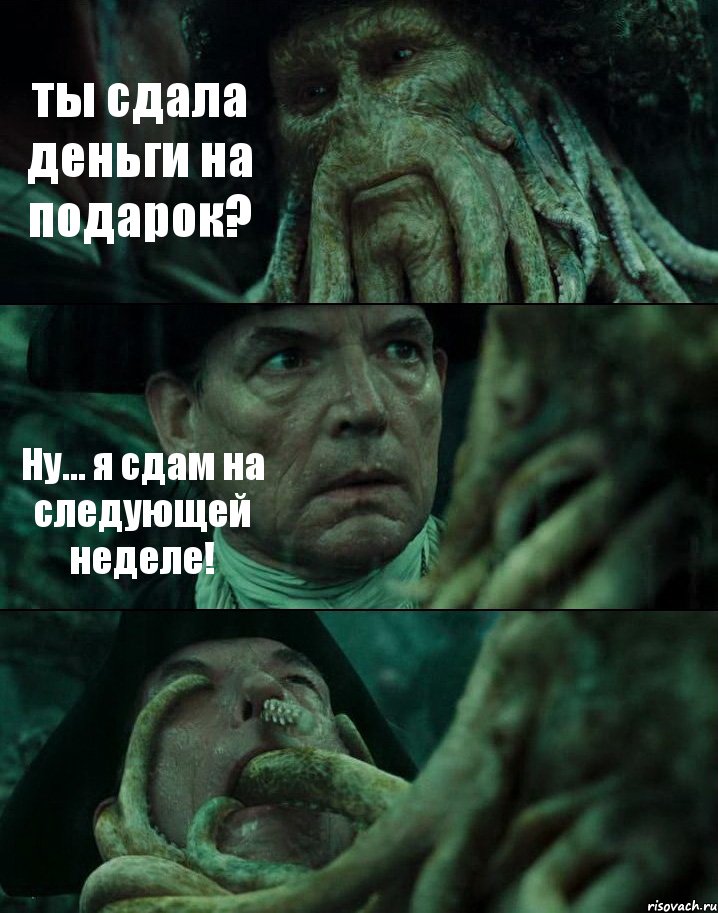 ты сдала деньги на подарок?

Ну... я сдам на следующей неделе!

risovach.ru